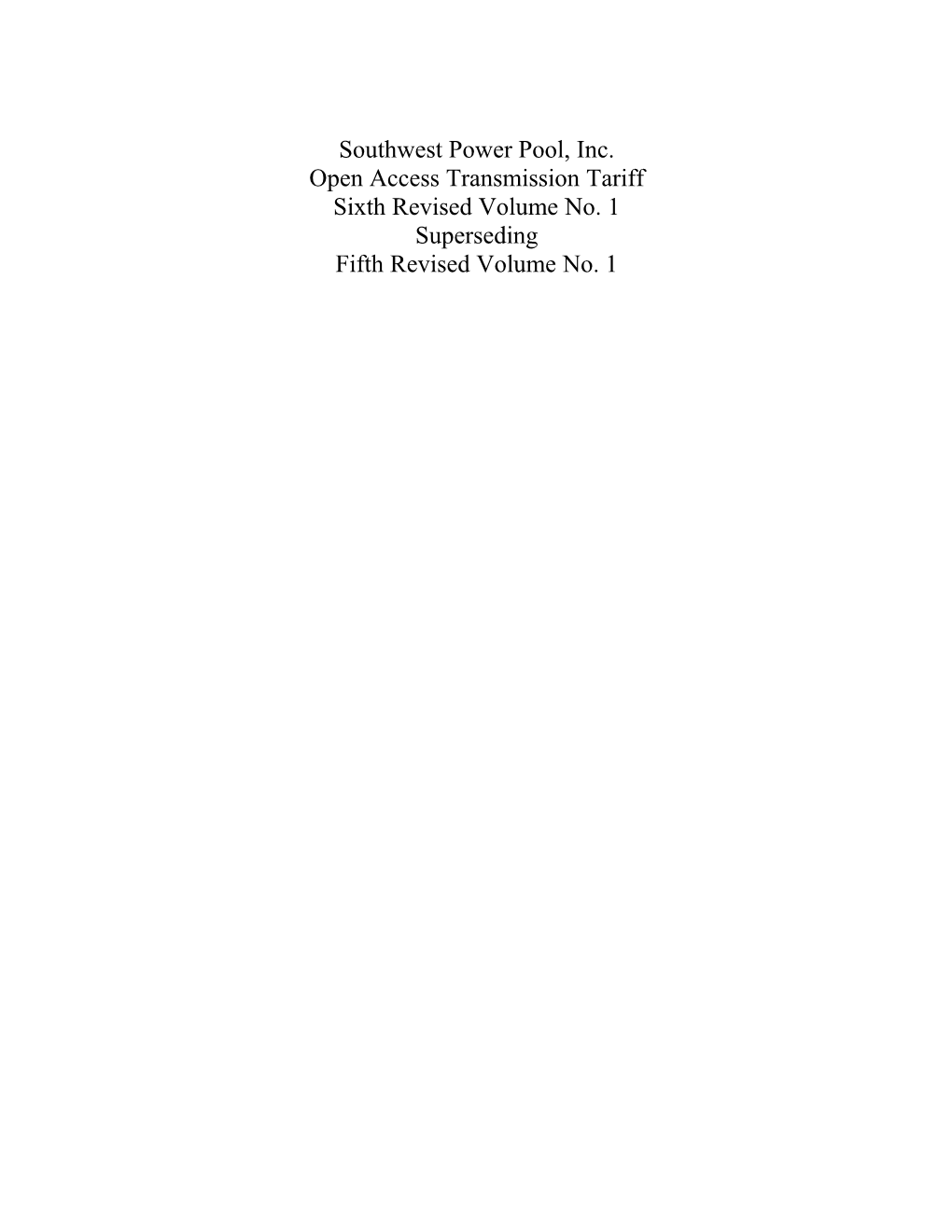 Southwest Power Pool, Inc.
Open Access Transmission Tariff
Sixth Revised Volume No. 1
Superseding
Fifth Revised Volume No. 1